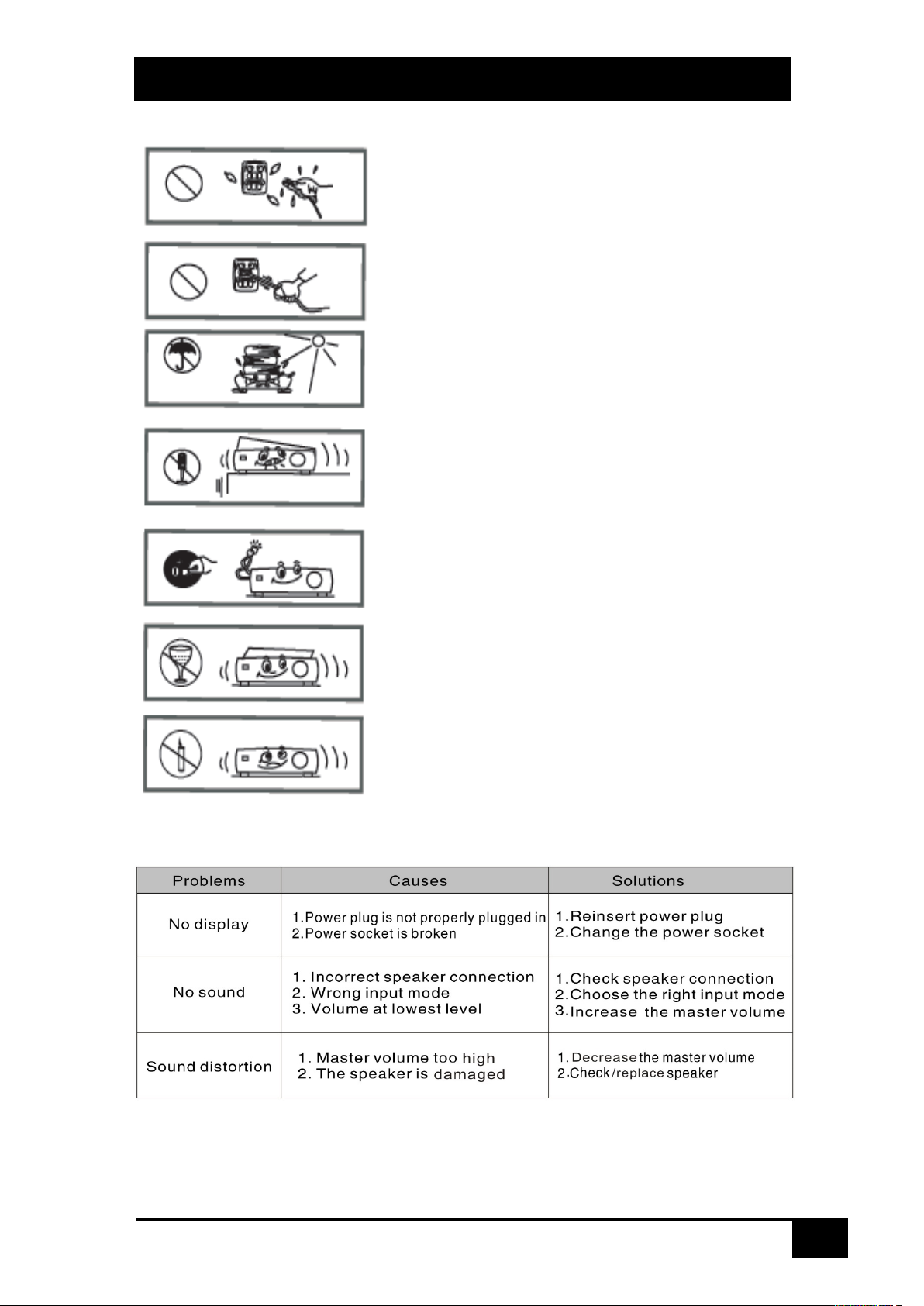 | Problems | Causes | Solutions |
|---|---|---|
| No display | 1.Power plug is not properly plugged in 2.Power socket is broken | 1.Reinsert power plug 2.Change the power socket |
| No sound | 1. Incorrect speaker connection 2. Wrong input mode 3. Volume at lowest level | 1.Check speaker connection 2.Choose the right input mode 3.Increase the master volume |
| Sound distortion | 1. Master volume too high 2. The speaker is damaged | 1. Decrease the master volume 2.Check/replace speaker |